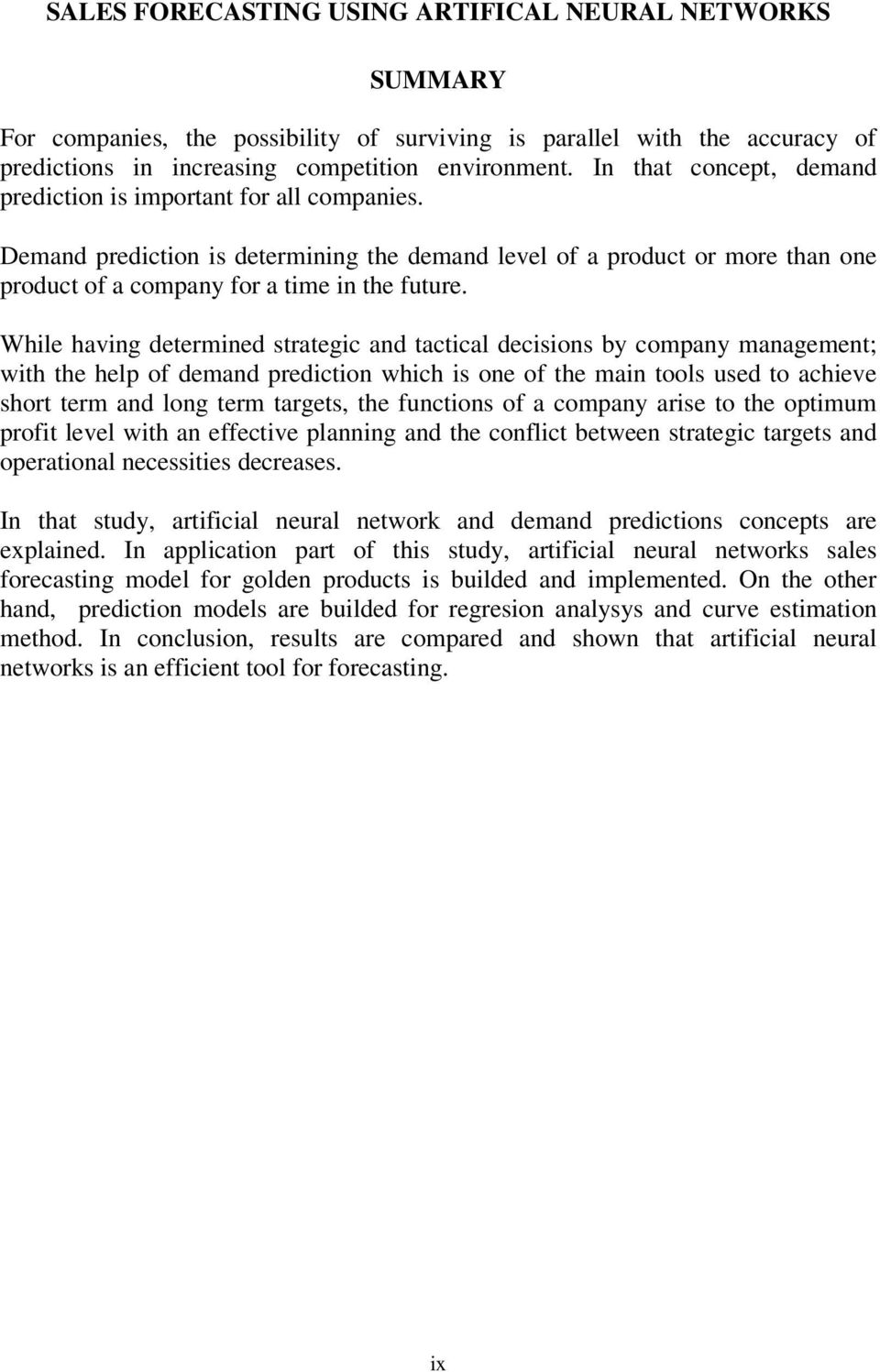 SALES FORECASTING USING ARTIFICAL NEURAL NETWORKS

SUMMARY

For companies, the possibility of surviving is parallel with the accuracy of predictions in increasing competition environment. In that concept, demand prediction is important for all companies.

Demand prediction is determining the demand level of a product or more than one product of a company for a time in the future.

While having determined strategic and tactical decisions by company management; with the help of demand prediction which is one of the main tools used to achieve short term and long term targets, the functions of a company arise to the optimum profit level with an effective planning and the conflict between strategic targets and operational necessities decreases.

In that study, artificial neural network and demand predictions concepts are explained. In application part of this study, artificial neural networks sales forecasting model for golden products is builded and implemented. On the other hand, prediction models are builded for regresion analysys and curve estimation method. In conclusion, results are compared and shown that artificial neural networks is an efficient tool for forecasting.

ix